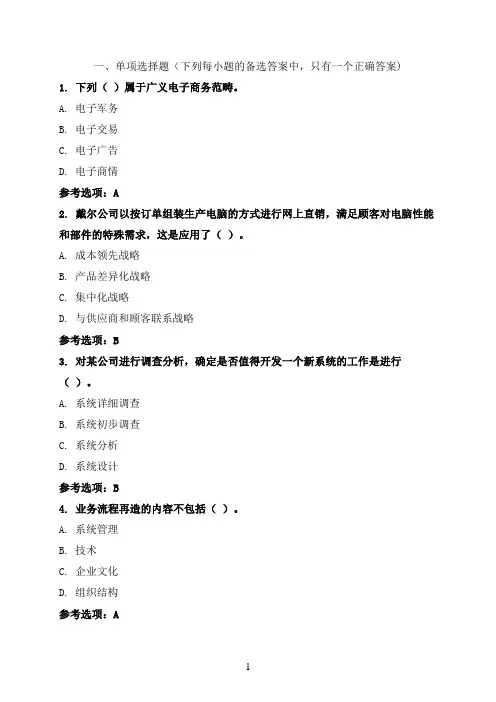 一、单项选择题（下列每小题的备选答案中，只有一个正确答案）

1. 下列（ ）属于广义电子商务范畴。

A. 电子军务

B. 电子交易

C. 电子广告

D. 电子商情

参考选项：A

2. 戴尔公司以按订单组装生产电脑的方式进行网上直销，满足顾客对电脑性能和部件的特殊需求，这是应用了（ ）。

A. 成本领先战略

B. 产品差异化战略

C. 集中化战略

D. 与供应商和顾客联系战略

参考选项：B

3. 对某公司进行调查分析，确定是否值得开发一个新系统的工作是进行（ ）。

A. 系统详细调查

B. 系统初步调查

C. 系统分析

D. 系统设计

参考选项：B

4. 业务流程再造的内容不包括（ ）。

A. 系统管理

B. 技术

C. 企业文化

D. 组织结构

参考选项：A

1